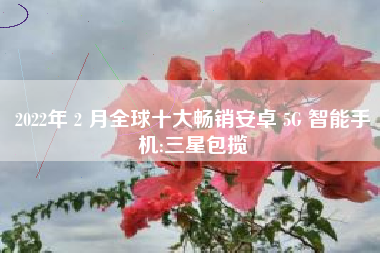 2022年 2 月全球十大畅销安卓 5G 智能手机:三星包揽